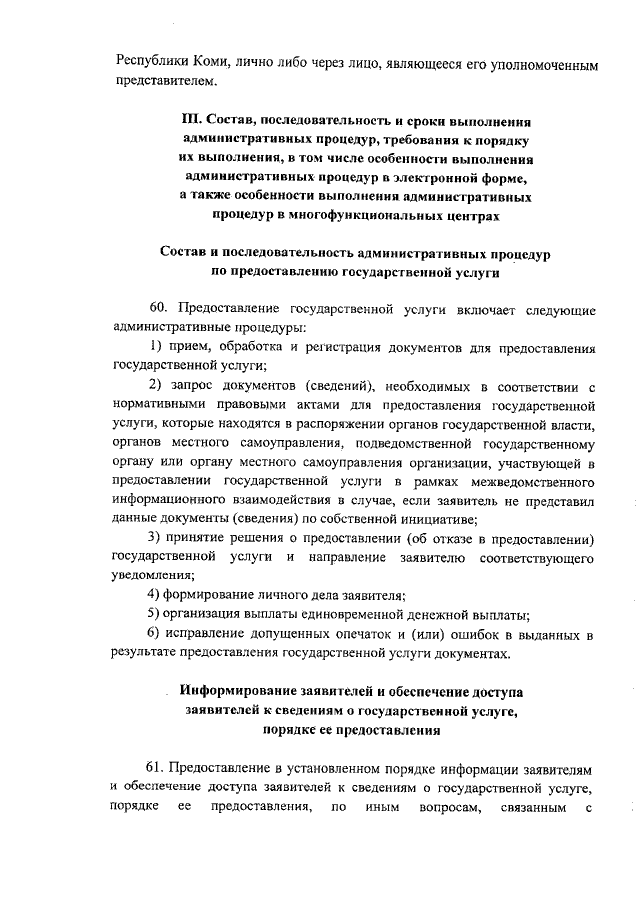 Республики Коми, лично либо через лицо, являющееся его уполномоченным представителем.

III. Состав, последовательность и сроки выполнения административных процедур, требования к порядку их выполнения, в том числе особенности выполнения административных процедур в электронной форме, а также особенности выполнения административных процедур в многофункциональных центрах

Состав и последовательность административных процедур по предоставлению государственной услуги

60. Предоставление государственной услуги включает следующие административные процедуры:

1) прием, обработка и регистрация документов для предоставления государственной услуги;

2) запрос документов (сведений), необходимых в соответствии с нормативными правовыми актами для предоставления государственной услуги, которые находятся в распоряжении органов государственной власти, органов местного самоуправления, подведомственной государственному органу или органу местного самоуправления организации, участвующей в предоставлении государственной услуги в рамках межведомственного информационного взаимодействия в случае, если заявитель не представил данные документы (сведения) по собственной инициативе;

3) принятие решения о предоставлении (об отказе в предоставлении) государственной услуги и направление заявителю соответствующего уведомления;

4) формирование личного дела заявителя;

5) организация выплаты единовременной денежной выплаты;

6) исправление допущенных опечаток и (или) ошибок в выданных в результате предоставления государственной услуги документах.

Информирование заявителей и обеспечение доступа заявителей к сведениям о государственной услуге, порядке ее предоставления

61. Предоставление в установленном порядке информации заявителям и обеспечение доступа заявителей к сведениям о государственной услуге, порядке ее предоставления, по иным вопросам, связанным с